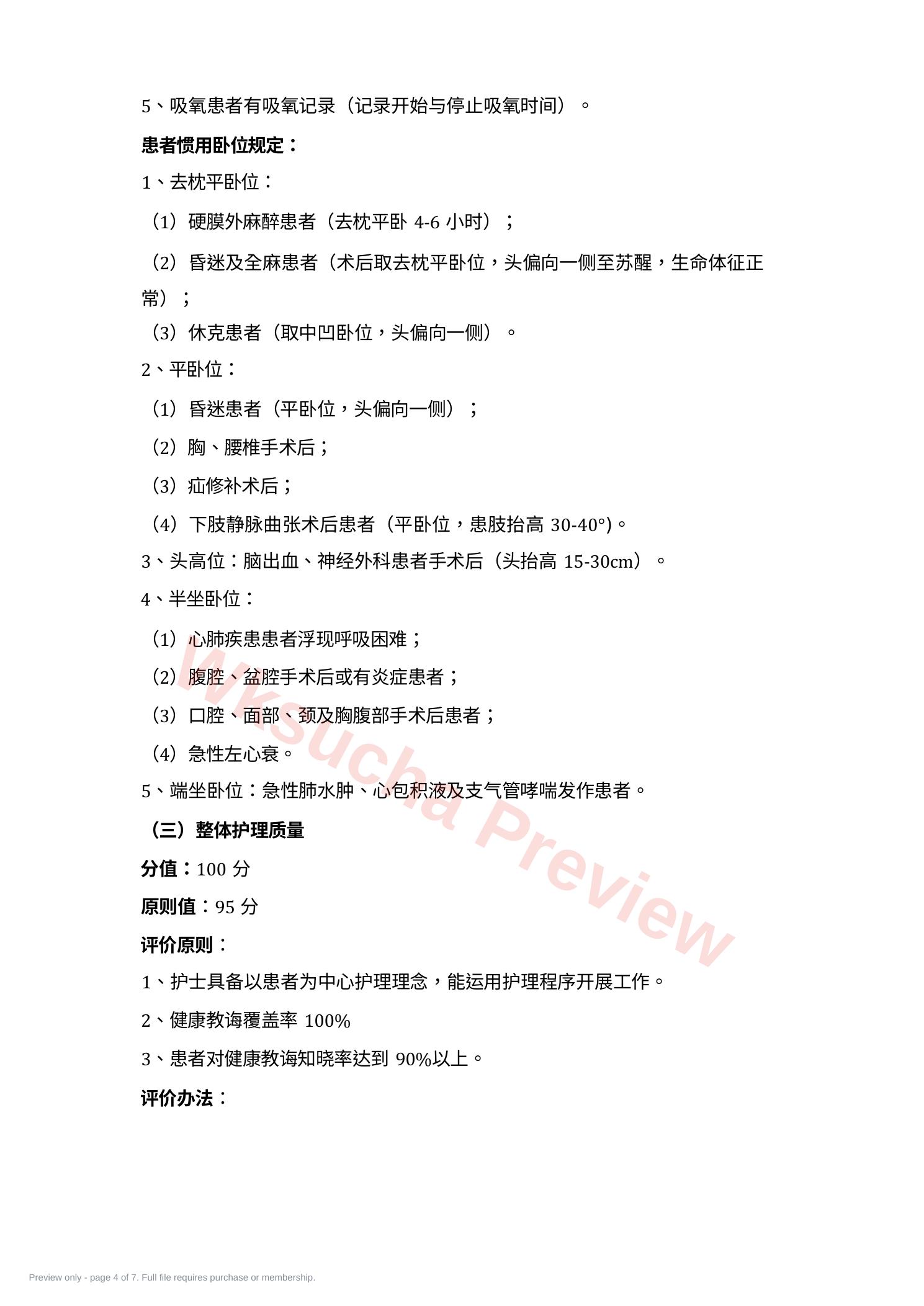 5、吸氧患者有吸氧记录（记录开始与停止吸氧时间）。

患者惯用卧位规定：

1、去枕平卧位：

（1）硬膜外麻醉患者（去枕平卧 4-6 小时）；

（2）昏迷及全麻患者（术后取去枕平卧位，头偏向一侧至苏醒，生命体征正常）；

（3）休克患者（取中凹卧位，头偏向一侧）。

2、平卧位：

（1）昏迷患者（平卧位，头偏向一侧）；

（2）胸、腰椎手术后；

（3）疝修补术后；

（4）下肢静脉曲张术后患者（平卧位，患肢抬高 30-40°)。

3、头高位：脑出血、神经外科患者手术后（头抬高 15-30cm）。

4、半坐卧位：

（1）心肺疾患患者浮现呼吸困难；

（2）腹腔、盆腔手术后或有炎症患者；

（3）口腔、面部、颈及胸腹部手术后患者；

（4）急性左心衰。

5、端坐卧位：急性肺水肿、心包积液及支气管哮喘发作患者。

（三）整体护理质量

分值：100 分

原则值：95 分

评价原则：

1、护士具备以患者为中心护理理念，能运用护理程序开展工作。

2、健康教诲覆盖率 100%

3、患者对健康教诲知晓率达到 90%以上。

评价办法：

Wksucha Preview

Preview only - page 4 of 7. Full file requires purchase or membership.